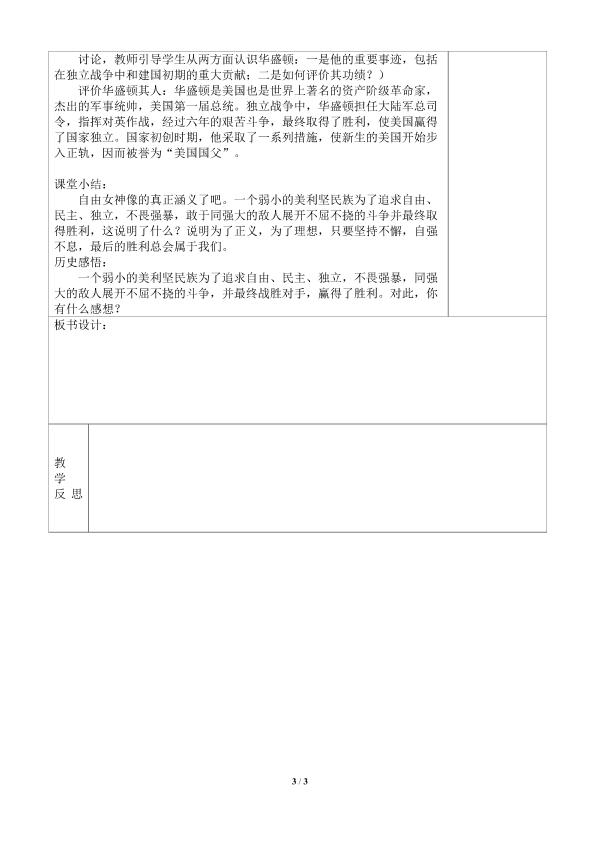 讨论，教师引导学生从两方面认识华盛顿：一是他的重要事迹，包括在独立战争中和建国初期的重大贡献；二是如何评价其功绩？）

评价华盛顿其人：华盛顿是美国也是世界上著名的资产阶级革命家，杰出的军事统帅，美国第一届总统。独立战争中，华盛顿担任大陆军总司令，指挥对英作战，经过六年的艰苦斗争，最终取得了胜利，使美国赢得了国家独立。国家初创时期，他采取了一系列措施，使新生的美国开始步入正轨，因而被誉为“美国国父”。

课堂小结：

自由女神像的真正涵义了吧。一个弱小的美利坚民族为了追求自由、民主、独立，不畏强暴，敢于同强大的敌人展开不屈不挠的斗争并最终取得胜利，这说明了什么？说明为了正义，为了理想，只要坚持不懈，自强不息，最后的胜利总会属于我们。

历史感悟：

一个弱小的美利坚民族为了追求自由、民主、独立，不畏强暴，同强大的敌人展开不屈不挠的斗争，并最终战胜对手，赢得了胜利。对此，你有什么感想？

板书设计：

教学反思

3 / 3